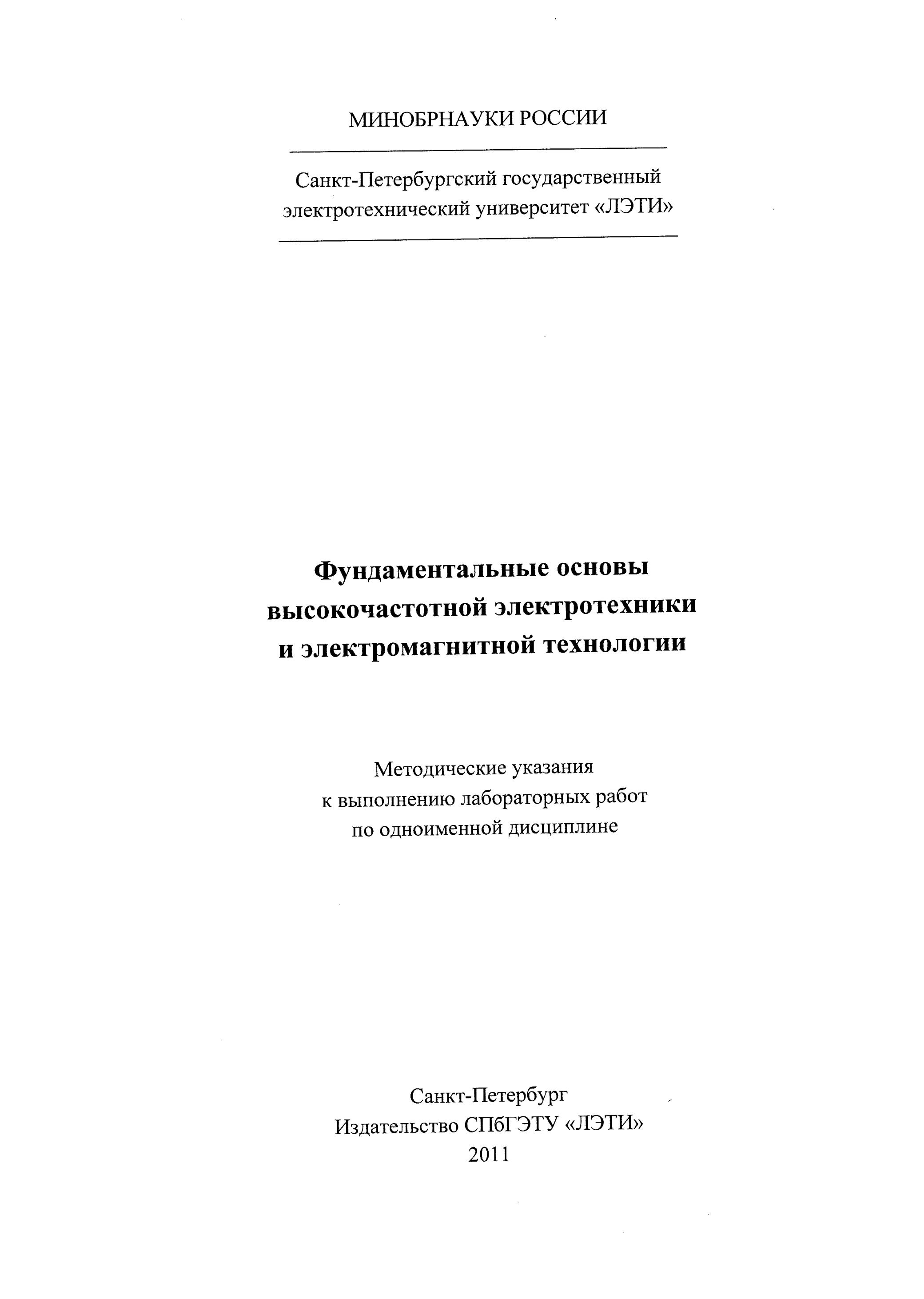 МИНОБРНАУКИ РОССИИ

Санкт-Петербургский государственный электротехнический университет «ЛЭТИ»

Фундаментальные основы высокочастотной электротехники и электромагнитной технологии

Методические указания к выполнению лабораторных работ по одноименной дисциплине

Санкт-Петербург
Издательство СПбГЭТУ «ЛЭТИ»
2011